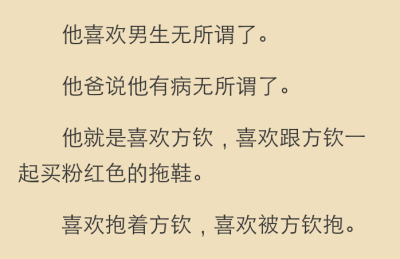 他喜欢男生无所谓了。

他爸说他有病无所谓了。

他就是喜欢方钦，喜欢跟方钦一起买粉红色的拖鞋。

喜欢抱着方钦，喜欢被方钦抱。